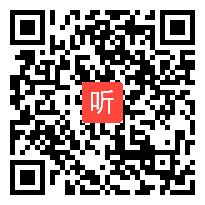 听